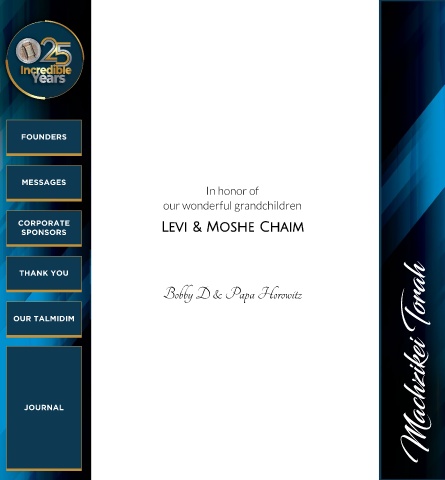 25
Incredible Years

FOUNDERS

MESSAGES

CORPORATE SPONSORS

THANK YOU

OUR TALMIDIM

JOURNAL

In honor of
our wonderful grandchildren
LEVI & MOSHE CHAIM

Bobby D & Papa Horowitz

Machzikei Torah